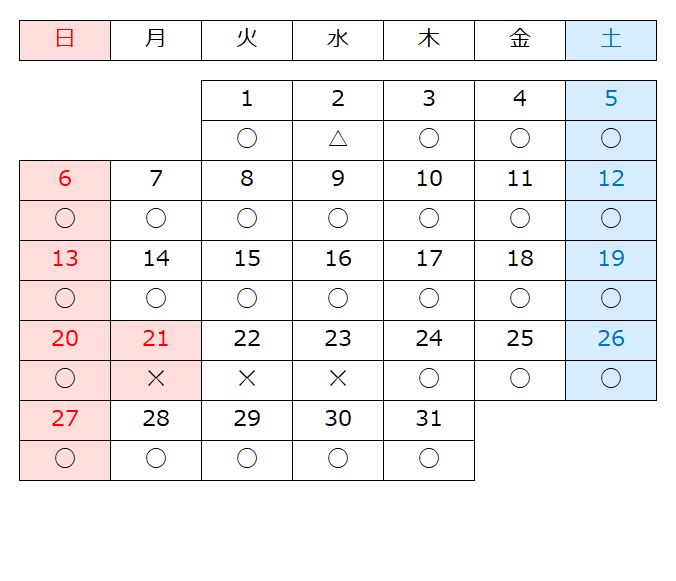 | 日 | 月 | 火 | 水 | 木 | 金 | 土 |
|---|---|---|---|---|---|---|
| | | 1 | 2 | 3 | 4 | 5 |
| | | ○ | △ | ○ | ○ | ○ |
| 6 | 7 | 8 | 9 | 10 | 11 | 12 |
| ○ | ○ | ○ | ○ | ○ | ○ | ○ |
| 13 | 14 | 15 | 16 | 17 | 18 | 19 |
| ○ | ○ | ○ | ○ | ○ | ○ | ○ |
| 20 | 21 | 22 | 23 | 24 | 25 | 26 |
| ○ | × | × | × | ○ | ○ | ○ |
| 27 | 28 | 29 | 30 | 31 | | |
| ○ | ○ | ○ | ○ | ○ | | |